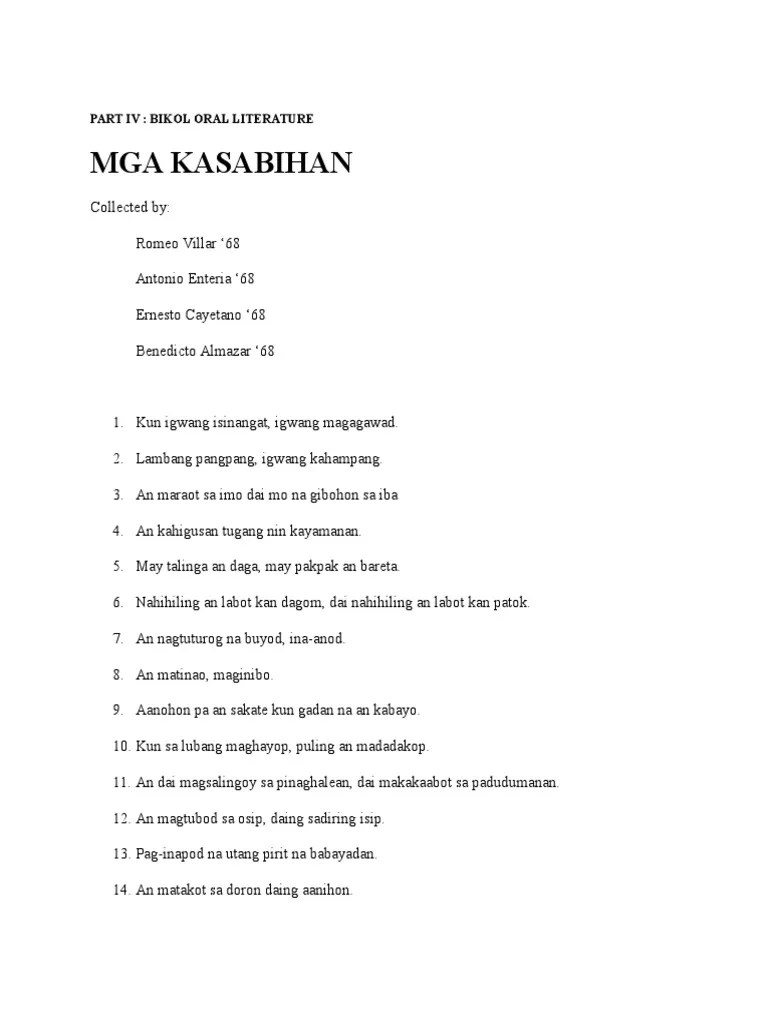 PART IV : BIKOL ORAL LITERATURE

MGA KASABIHAN

Collected by:

Romeo Villar ‘68

Antonio Enteria ‘68

Ernesto Cayetano ‘68

Benedicto Almazar ‘68

1. Kun igwang isinangat, igwang magagawad.

2. Lambang pangpang, igwang kahampang.

3. An maraot sa imo dai mo na gibohon sa iba

4. An kahigusan tugang nin kayamanan.

5. May talinga an daga, may pakpak an bareta.

6. Nahihiling an labot kan dagom, dai nahihiling an labot kan patok.

7. An nagtuturog na buyod, ina-anod.

8. An matinao, maginibo.

9. Aanohon pa an sakate kun gadan na an kabayo.

10. Kun sa lubang maghayop, puling an madadakop.

11. An dai magsalingoy sa pinaghalean, dai makakaabot sa padudumanan.

12. An magtubod sa osip, daing sadiring isip.

13. Pag-inapod na utang pirit na babayadan.

14. An matakot sa doron daing aanihon.